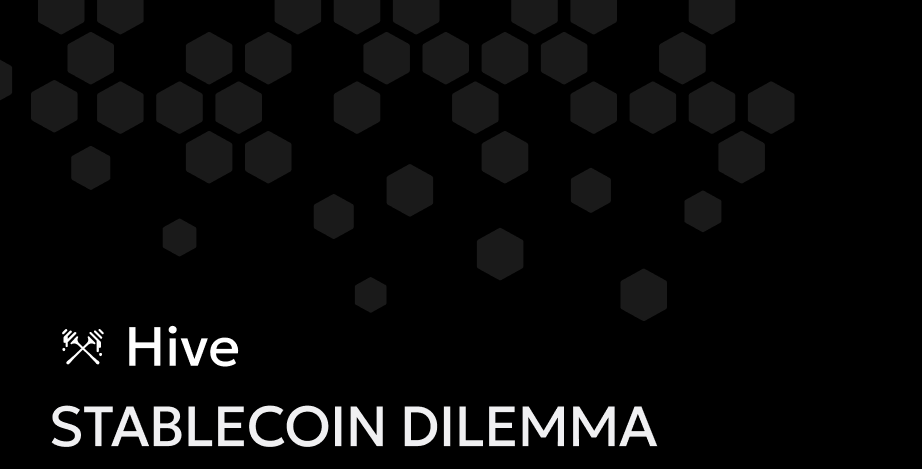 Hive
STABLECOIN DILEMMA